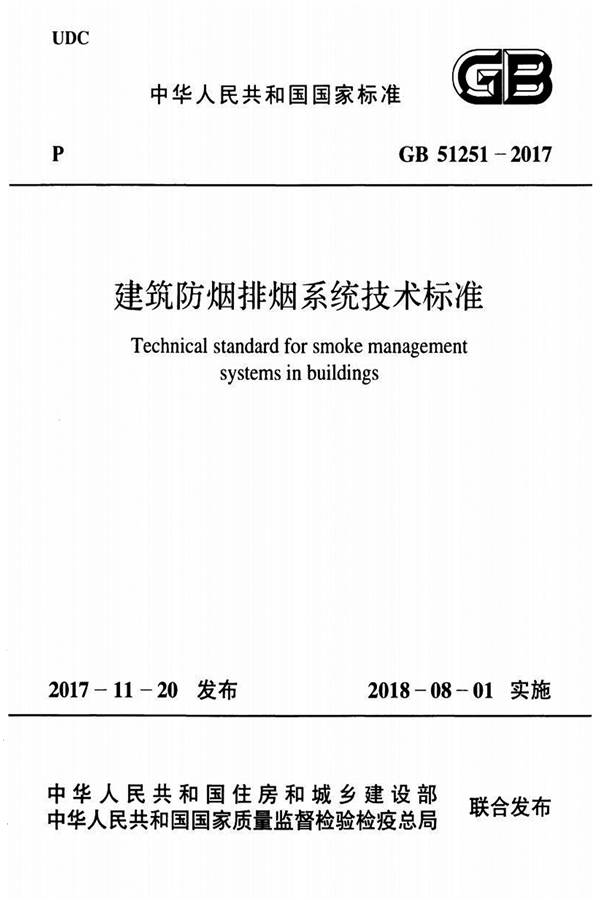 UDC

中华人民共和国国家标准

GB

P

GB 51251－2017

建筑防烟排烟系统技术标准

Technical standard for smoke management systems in buildings

2017－11－20 发布

2018－08－01 实施

中华人民共和国住房和城乡建设部
中华人民共和国国家质量监督检验检疫总局

联合发布